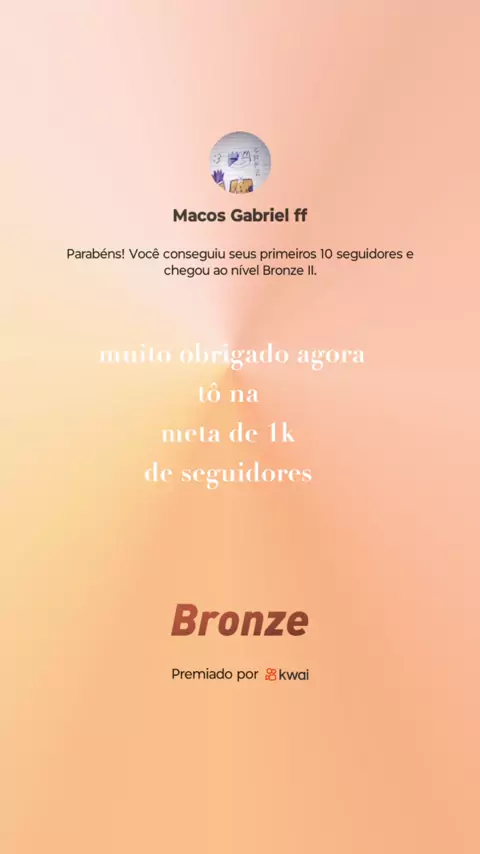 Macos Gabriel ff

Parabéns! Você conseguiu seus primeiros 10 seguidores e chegou ao nível Bronze II.

muito obrigado agora tô na meta de 1k de seguidores

Bronze

Premiado por kwai